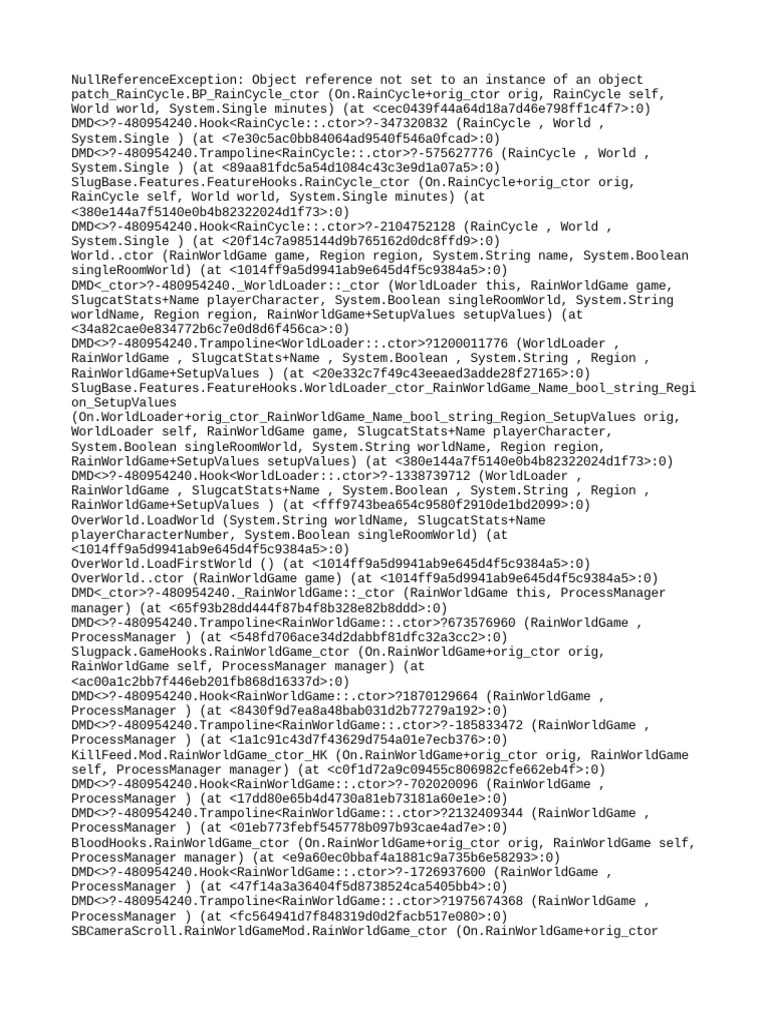 NullReferenceException: Object reference not set to an instance of an object
patch_RainCycle.BP_RainCycle_ctor (On.RainCycle+orig_ctor orig, RainCycle self, World world, System.Single minutes) (at <cec0439f44a64d18a7d46e798ff1c4f7>:0)
DMD<>?-480954240.Hook<RainCycle::.ctor>?-347320832 (RainCycle , World , System.Single ) (at <7e30c5ac0bb84064ad9540f546a0fcad>:0)
DMD<>?-480954240.Trampoline<RainCycle::.ctor>?-575627776 (RainCycle , World , System.Single ) (at <89aa81fdc5a54d1084c43c3e9d1a07a5>:0)
SlugBase.Features.FeatureHooks.RainCycle_ctor (On.RainCycle+orig_ctor orig, RainCycle self, World world, System.Single minutes) (at <380e144a7f5140e0b4b82322024d1f73>:0)
DMD<>?-480954240.Hook<RainCycle::.ctor>?-2104752128 (RainCycle , World , System.Single ) (at <20f14c7a985144d9b765162d0dc8ffd9>:0)
World..ctor (RainWorldGame game, Region region, System.String name, System.Boolean singleRoomWorld) (at <1014ff9a5d9941ab9e645d4f5c9384a5>:0)
DMD<_ctor>?-480954240._WorldLoader::_ctor (WorldLoader this, RainWorldGame game, SlugcatStats+Name playerCharacter, System.Boolean singleRoomWorld, System.String worldName, Region region, RainWorldGame+SetupValues setupValues) (at <34a82cae0e834772b6c7e0d8d6f456ca>:0)
DMD<>?-480954240.Trampoline<WorldLoader::.ctor>?1200011776 (WorldLoader , RainWorldGame , SlugcatStats+Name , System.Boolean , System.String , Region , RainWorldGame+SetupValues ) (at <20e332c7f49c43eeaed3adde28f27165>:0)
SlugBase.Features.FeatureHooks.WorldLoader_ctor_RainWorldGame_Name_bool_string_Region_SetupValues (On.WorldLoader+orig_ctor_RainWorldGame_Name_bool_string_Region_SetupValues orig, WorldLoader self, RainWorldGame game, SlugcatStats+Name playerCharacter, System.Boolean singleRoomWorld, System.String worldName, Region region, RainWorldGame+SetupValues setupValues) (at <380e144a7f5140e0b4b82322024d1f73>:0)
DMD<>?-480954240.Hook<WorldLoader::.ctor>?-1338739712 (WorldLoader , RainWorldGame , SlugcatStats+Name , System.Boolean , System.String , Region , RainWorldGame+SetupValues ) (at <fff9743bea654c9580f2910de1bd2099>:0)
OverWorld.LoadWorld (System.String worldName, SlugcatStats+Name playerCharacterNumber, System.Boolean singleRoomWorld) (at <1014ff9a5d9941ab9e645d4f5c9384a5>:0)
OverWorld.LoadFirstWorld () (at <1014ff9a5d9941ab9e645d4f5c9384a5>:0)
OverWorld..ctor (RainWorldGame game) (at <1014ff9a5d9941ab9e645d4f5c9384a5>:0)
DMD<_ctor>?-480954240._RainWorldGame::_ctor (RainWorldGame this, ProcessManager manager) (at <65f93b28dd444f87b4f8b328e82b8ddd>:0)
DMD<>?-480954240.Trampoline<RainWorldGame::.ctor>?673576960 (RainWorldGame , ProcessManager ) (at <548fd706ace34d2dabbf81dfc32a3cc2>:0)
Slugpack.GameHooks.RainWorldGame_ctor (On.RainWorldGame+orig_ctor orig, RainWorldGame self, ProcessManager manager) (at <ac00a1c2bb7f446eb201fb868d16337d>:0)
DMD<>?-480954240.Hook<RainWorldGame::.ctor>?1870129664 (RainWorldGame , ProcessManager ) (at <8430f9d7ea8a48bab031d2b77279a192>:0)
DMD<>?-480954240.Trampoline<RainWorldGame::.ctor>?-185833472 (RainWorldGame , ProcessManager ) (at <1a1c91c43d7f43629d754a01e7ecb376>:0)
KillFeed.Mod.RainWorldGame_ctor_HK (On.RainWorldGame+orig_ctor orig, RainWorldGame self, ProcessManager manager) (at <c0f1d72a9c09455c806982cfe662eb4f>:0)
DMD<>?-480954240.Hook<RainWorldGame::.ctor>?-702020096 (RainWorldGame , ProcessManager ) (at <17dd80e65b4d4730a81eb73181a60e1e>:0)
DMD<>?-480954240.Trampoline<RainWorldGame::.ctor>?2132409344 (RainWorldGame , ProcessManager ) (at <01eb773febf545778b097b93cae4ad7e>:0)
BloodHooks.RainWorldGame_ctor (On.RainWorldGame+orig_ctor orig, RainWorldGame self, ProcessManager manager) (at <e9a60ec0bbaf4a1881c9a735b6e58293>:0)
DMD<>?-480954240.Hook<RainWorldGame::.ctor>?-1726937600 (RainWorldGame , ProcessManager ) (at <47f14a3a36404f5d8738524ca5405bb4>:0)
DMD<>?-480954240.Trampoline<RainWorldGame::.ctor>?1975674368 (RainWorldGame , ProcessManager ) (at <fc564941d7f848319d0d2facb517e080>:0)
SBCameraScroll.RainWorldGameMod.RainWorldGame_ctor (On.RainWorldGame+orig_ctor